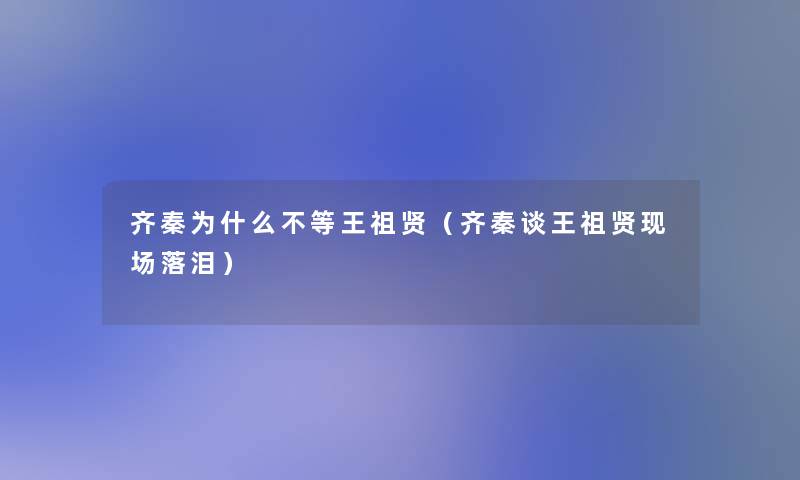 齐秦为什么不等王祖贤（齐秦谈王祖贤现场落泪）